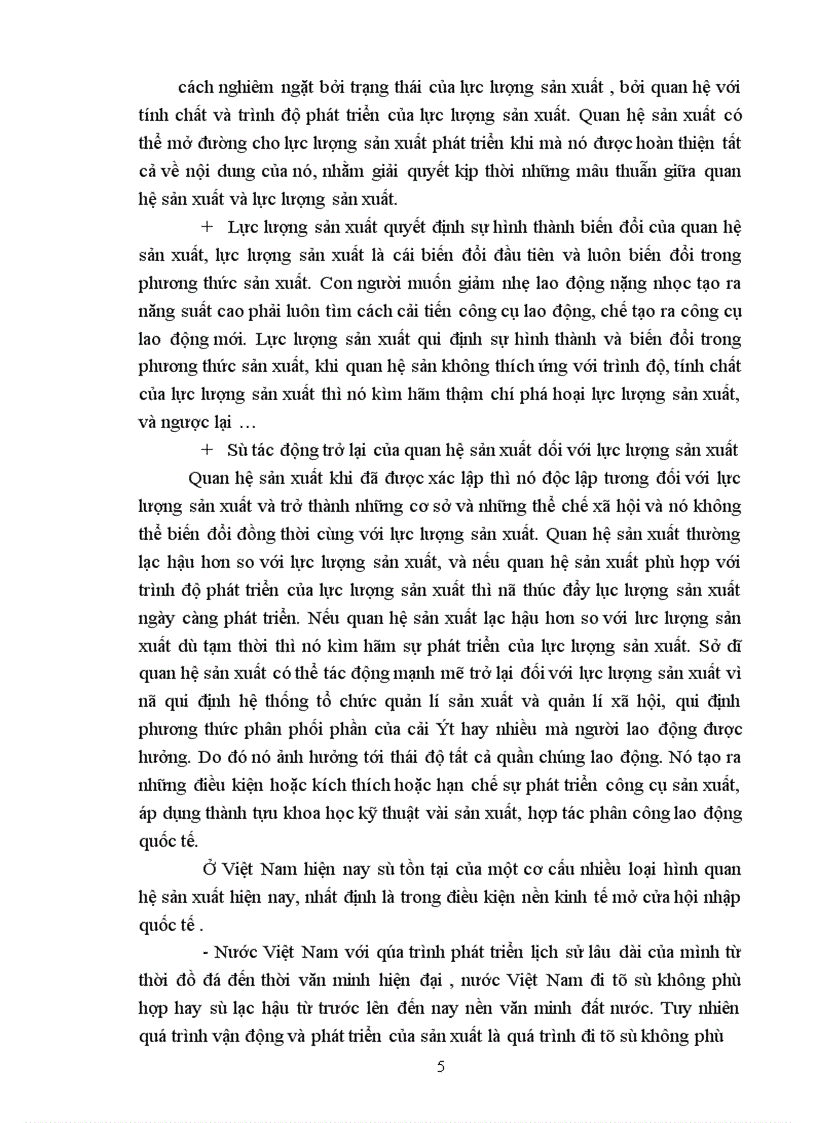 cách nghiêm ngặt bởi trạng thái của lực lượng sản xuất , bởi quan hệ với tính chất và trình độ phát triển của lực lượng sản xuất. Quan hệ sản xuất có thể mở đường cho lực lượng sản xuất phát triển khi mà nó được hoàn thiện tất cả về nội dung của nó, nhằm giải quyết kịp thời những mâu thuẫn giữa quan hệ sản xuất và lực lượng sản xuất.

+ Lực lượng sản xuất quyết định sự hình thành biến đổi của quan hệ sản xuất, lực lượng sản xuất là cái biến đổi đầu tiên và luôn biến đổi trong phương thức sản xuất. Con người muốn giảm nhẹ lao động nặng nhọc tạo ra năng suất cao phải luôn tìm cách cải tiến công cụ lao động, chế tạo ra công cụ lao động mới. Lực lượng sản xuất qui định sự hình thành và biến đổi trong phương thức sản xuất, khi quan hệ sản không thích ứng với trình độ, tính chất của lực lượng sản xuất thì nó kìm hãm thậm chí phá hoại lực lượng sản xuất, và ngược lại …

+ Sù tác động trở lại của quan hệ sản xuất đối với lực lượng sản xuất

Quan hệ sản xuất khi đã được xác lập thì nó độc lập tương đối với lực lượng sản xuất và trở thành những cơ sở và những thể chế xã hội và nó không thể biến đổi đồng thời cùng với lực lượng sản xuất. Quan hệ sản xuất thường lạc hậu hơn so với lực lượng sản xuất, và nếu quan hệ sản xuất phù hợp với trình độ phát triển của lực lượng sản xuất thì nã thúc đẩy lục lượng sản xuất ngày càng phát triển. Nếu quan hệ sản xuất lạc hậu hơn so với lưc lượng sản xuất dù tạm thời thì nó kìm hãm sự phát triển của lực lượng sản xuất. Sở dĩ quan hệ sản xuất có thể tác động mạnh mẽ trở lại đối với lực lượng sản xuất vì nã qui định hệ thống tổ chức quản lí sản xuất và quản lí xã hội, qui định phương thức phân phối phần của cải Ýt hay nhiều mà người lao động được hưởng. Do đó nó ảnh hưởng tới thái độ tất cả quần chúng lao động. Nó tạo ra những điều kiện hoặc kích thích hoặc hạn chế sự phát triển công cụ sản xuất, áp dụng thành tựu khoa học kỹ thuật vài sản xuất, hợp tác phân công lao động quốc tế.

Ở Việt Nam hiện nay sù tồn tại của một cơ cấu nhiều loại hình quan hệ sản xuất hiện nay, nhất định là trong điều kiện nền kinh tế mở cửa hội nhập quốc tế .

- Nước Việt Nam với qúa trình phát triển lịch sử lâu dài của mình từ thời đồ đá đến thời văn minh hiện đại , nước Việt Nam đi tõ sù không phù hợp hay sù lạc hậu từ trước lên đến nay nền văn minh đất nước. Tuy nhiên quá trình vận động và phát triển của sản xuất là quá trình đi tõ sù không phù

5